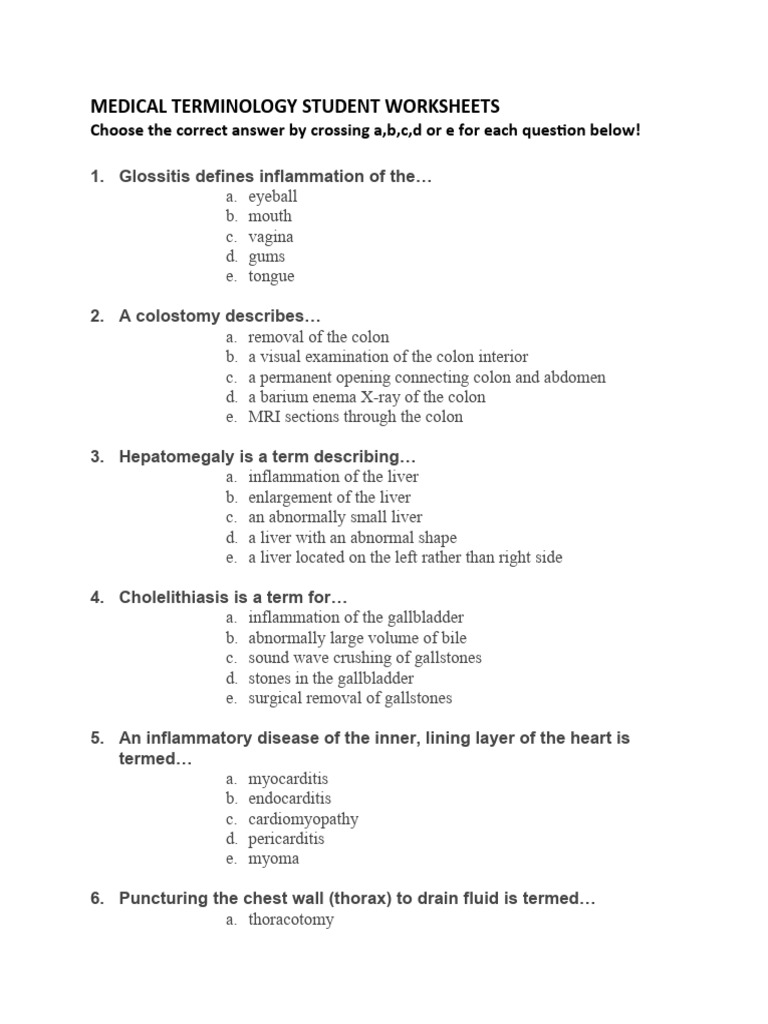 MEDICAL TERMINOLOGY STUDENT WORKSHEETS
Choose the correct answer by crossing a,b,c,d or e for each question below!

1. Glossitis defines inflammation of the…
a. eyeball
b. mouth
c. vagina
d. gums
e. tongue

2. A colostomy describes…
a. removal of the colon
b. a visual examination of the colon interior
c. a permanent opening connecting colon and abdomen
d. a barium enema X-ray of the colon
e. MRI sections through the colon

3. Hepatomegaly is a term describing…
a. inflammation of the liver
b. enlargement of the liver
c. an abnormally small liver
d. a liver with an abnormal shape
e. a liver located on the left rather than right side

4. Cholelithiasis is a term for…
a. inflammation of the gallbladder
b. abnormally large volume of bile
c. sound wave crushing of gallstones
d. stones in the gallbladder
e. surgical removal of gallstones

5. An inflammatory disease of the inner, lining layer of the heart is termed…
a. myocarditis
b. endocarditis
c. cardiomyopathy
d. pericarditis
e. myoma

6. Puncturing the chest wall (thorax) to drain fluid is termed…
a. thoracotomy